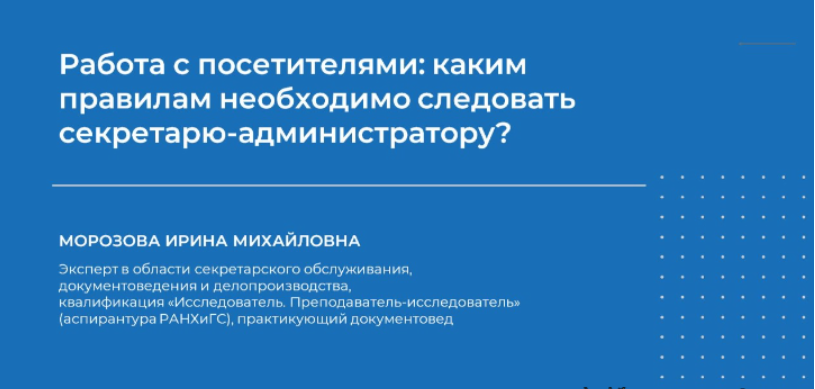 Работа с посетителями: каким правилам необходимо следовать секретарю-администратору?

МОРОЗОВА ИРИНА МИХАЙЛОВНА

Эксперт в области секретарского обслуживания, документоведения и делопроизводства, квалификация «Исследователь. Преподаватель-исследователь» (аспирантура РАНХиГС), практикующий документовед